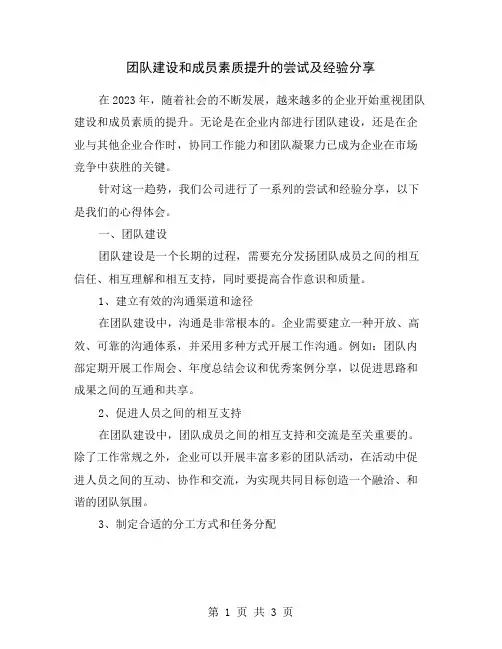 团队建设和成员素质提升的尝试及经验分享

在2023年，随着社会的不断发展，越来越多的企业开始重视团队建设和成员素质的提升。无论是在企业内部进行团队建设，还是在企业与其他企业合作时，协同工作能力和团队凝聚力已成为企业在市场竞争中获胜的关键。

针对这一趋势，我们公司进行了一系列的尝试和经验分享，以下是我们的心得体会。

一、团队建设

团队建设是一个长期的过程，需要充分发扬团队成员之间的相互信任、相互理解和相互支持，同时要提高合作意识和质量。

1、建立有效的沟通渠道和途径

在团队建设中，沟通是非常根本的。企业需要建立一种开放、高效、可靠的沟通体系，并采用多种方式开展工作沟通。例如：团队内部定期开展工作周会、年度总结会议和优秀案例分享，以促进思路和成果之间的互通和共享。

2、促进人员之间的相互支持

在团队建设中，团队成员之间的相互支持和交流是至关重要的。除了工作常规之外，企业可以开展丰富多彩的团队活动，在活动中促进人员之间的互动、协作和交流，为实现共同目标创造一个融洽、和谐的团队氛围。

3、制定合适的分工方式和任务分配

第 1 页 共 3 页